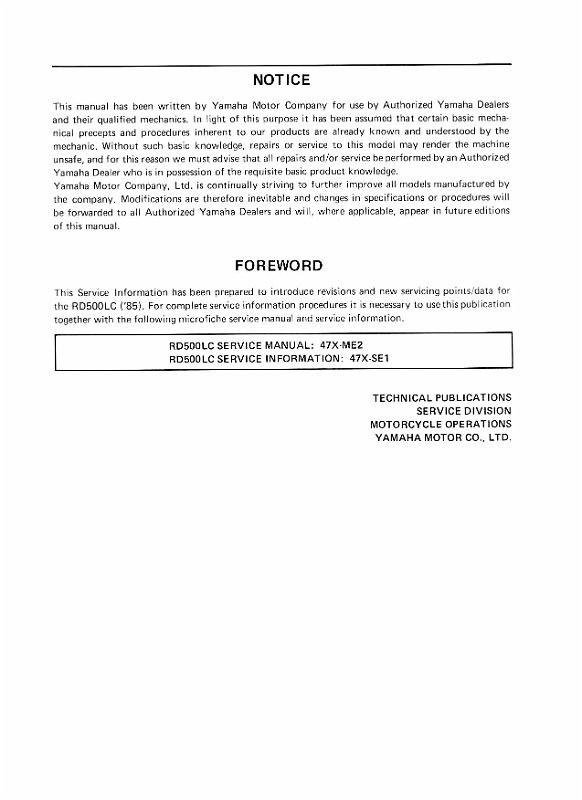 NOTICE

This manual has been written by Yamaha Motor Company for use by Authorized Yamaha Dealers and their qualified mechanics. In light of this purpose it has been assumed that certain basic mechanical precepts and procedures inherent to our products are already known and understood by the mechanic. Without such basic knowledge, repairs or service to this model may render the machine unsafe, and for this reason we must advise that all repairs and/or service be performed by an Authorized Yamaha Dealer who is in possession of the requisite basic product knowledge.
Yamaha Motor Company, Ltd. is continually striving to further improve all models manufactured by the company. Modifications are therefore inevitable and changes in specifications or procedures will be forwarded to all Authorized Yamaha Dealers and will, where applicable, appear in future editions of this manual.

FOREWORD

This Service Information has been prepared to introduce revisions and new servicing points/data for the RD500LC ('85). For complete service information procedures it is necessary to use this publication together with the following microfiche service manual and service information.

RD500LC SERVICE MANUAL: 47X-ME2
RD500LC SERVICE INFORMATION: 47X-SE1

TECHNICAL PUBLICATIONS
SERVICE DIVISION
MOTORCYCLE OPERATIONS
YAMAHA MOTOR CO., LTD.